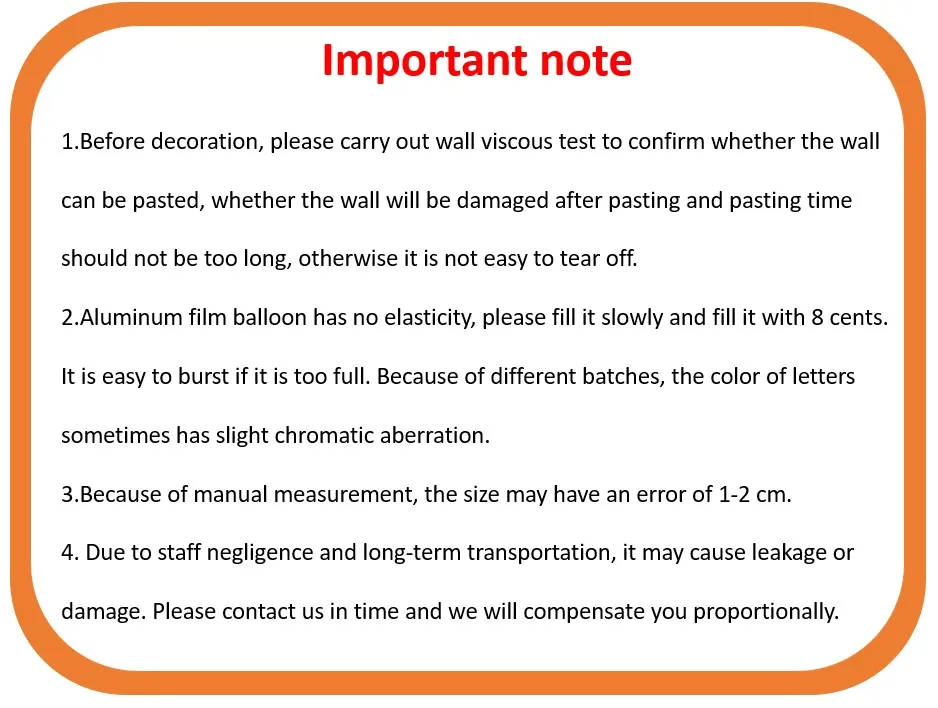 Important note

1.Before decoration, please carry out wall viscous test to confirm whether the wall can be pasted, whether the wall will be damaged after pasting and pasting time should not be too long, otherwise it is not easy to tear off.

2.Aluminum film balloon has no elasticity, please fill it slowly and fill it with 8 cents. It is easy to burst if it is too full. Because of different batches, the color of letters sometimes has slight chromatic aberration.

3.Because of manual measurement, the size may have an error of 1-2 cm.

4. Due to staff negligence and long-term transportation, it may cause leakage or damage. Please contact us in time and we will compensate you proportionally.